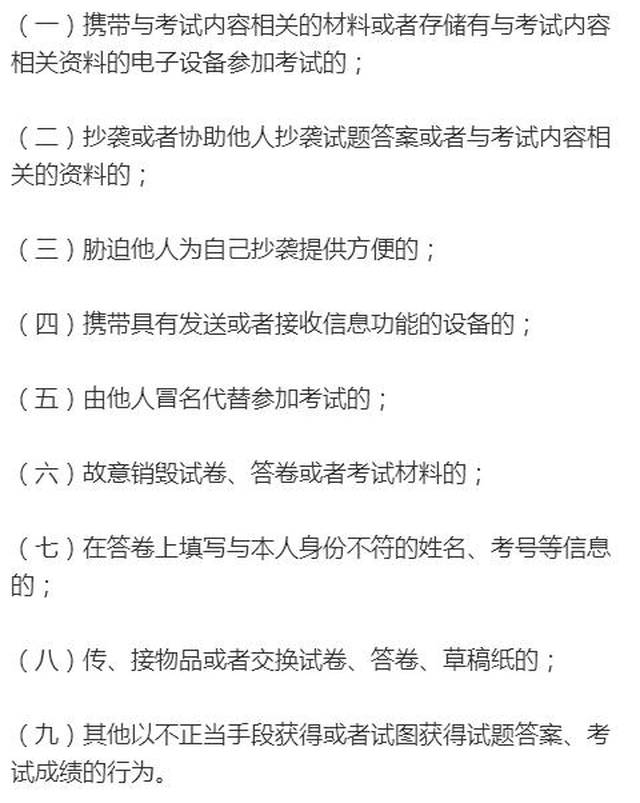 （一）携带与考试内容相关的材料或者存储有与考试内容相关资料的电子设备参加考试的；

（二）抄袭或者协助他人抄袭试题答案或者与考试内容相关的资料的；

（三）胁迫他人为自己抄袭提供方便的；

（四）携带具有发送或者接收信息功能的设备的；

（五）由他人冒名代替参加考试的；

（六）故意销毁试卷、答卷或者考试材料的；

（七）在答卷上填写与本人身份不符的姓名、考号等信息的；

（八）传、接物品或者交换试卷、答卷、草稿纸的；

（九）其他以不正当手段获得或者试图获得试题答案、考试成绩的行为。